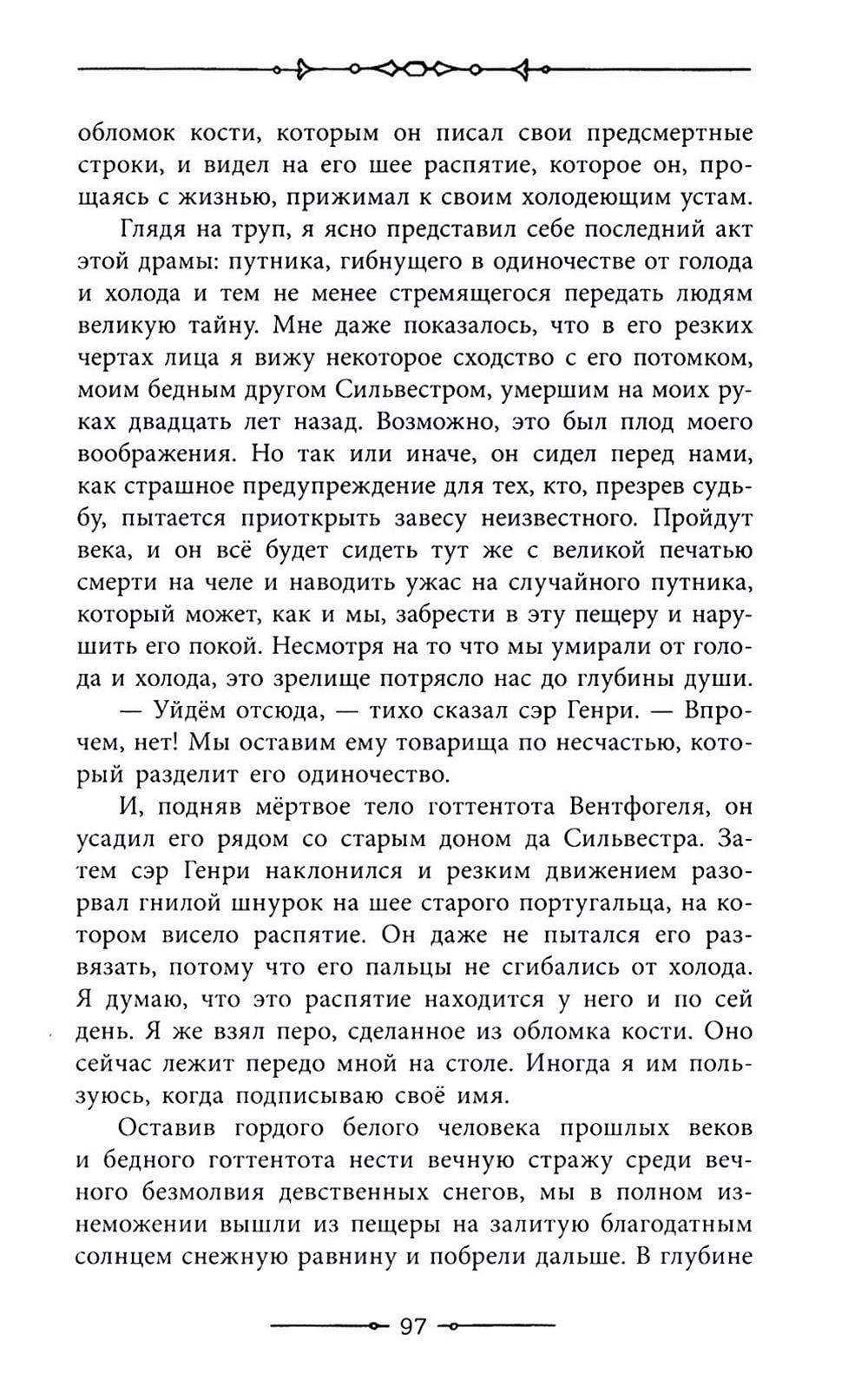 обломок кости, которым он писал свои предсмертные строки, и видел на его шее распятие, которое он, прощаясь с жизнью, прижимал к своим холодеющим устам.

Глядя на труп, я ясно представил себе последний акт этой драмы: путника, гибнущего в одиночестве от голода и холода и тем не менее стремящегося передать людям великую тайну. Мне даже показалось, что в его резких чертах лица я вижу некоторое сходство с его потомком, моим бедным другом Сильвестром, умершим на моих руках двадцать лет назад. Возможно, это был плод моего воображения. Но так или иначе, он сидел перед нами, как страшное предупреждение для тех, кто, презрев судьбу, пытается приоткрыть завесу неизвестного. Пройдут века, и он всё будет сидеть тут же с великой печатью смерти на челе и наводить ужас на случайного путника, который может, как и мы, забрести в эту пещеру и нарушить его покой. Несмотря на то что мы умирали от голода и холода, это зрелище потрясло нас до глубины души.

— Уйдём отсюда, — тихо сказал сэр Генри. — Впрочем, нет! Мы оставим ему товарища по несчастью, который разделит его одиночество.

И, подняв мёртвое тело готтентота Вентфогеля, он усадил его рядом со старым доном да Сильвестра. Затем сэр Генри наклонился и резким движением разорвал гнилой шнурок на шее старого португальца, на котором висело распятие. Он даже не пытался его развязать, потому что его пальцы не сгибались от холода. Я думаю, что это распятие находится у него и по сей день. Я же взял перо, сделанное из обломка кости. Оно сейчас лежит передо мной на столе. Иногда я им пользуюсь, когда подписываю своё имя.

Оставив гордого белого человека прошлых веков и бедного готтентота нести вечную стражу среди вечного безмолвия девственных снегов, мы в полном изнеможении вышли из пещеры на залитую благодатным солнцем снежную равнину и побрели дальше. В глубине

97